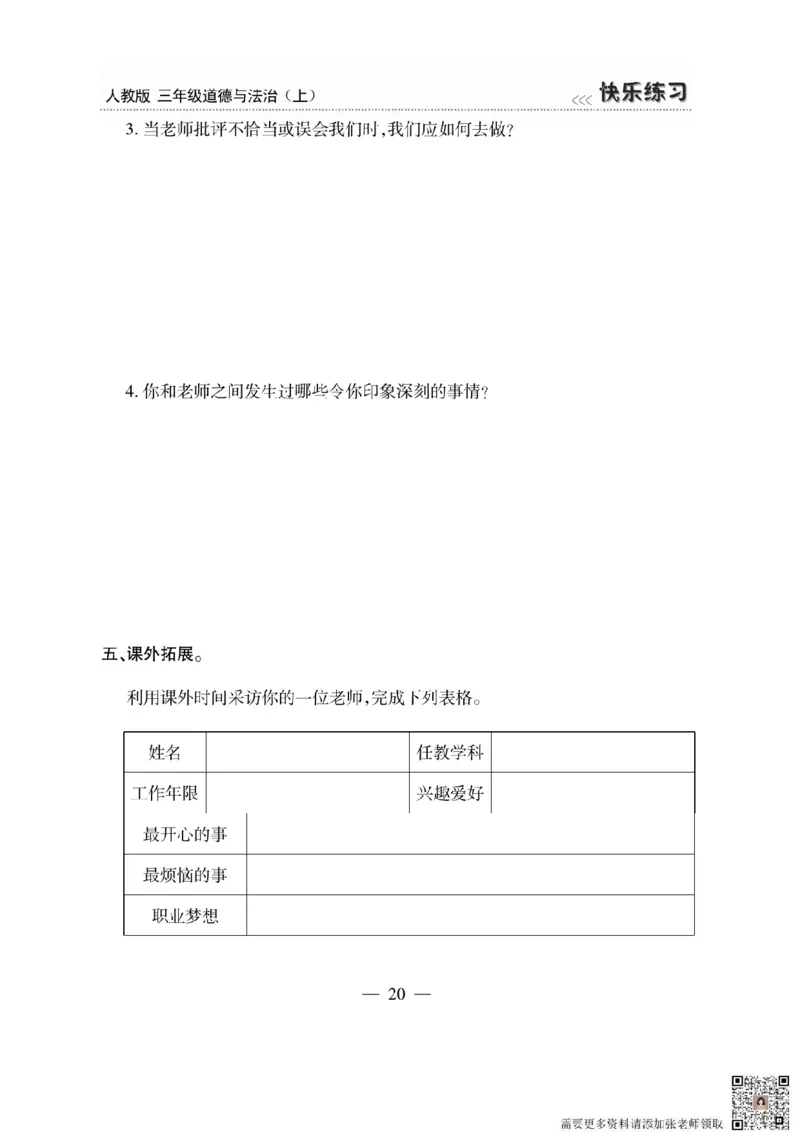 人教版 三年级道德与法治（上）

快乐练习

3. 当老师批评不恰当或误会我们时，我们应如何去做？

4. 你和老师之间发生过哪些令你印象深刻的事情？

五、课外拓展。

利用课外时间采访你的一位老师，完成下列表格。

| 姓名 | | 任教学科 | |
|---|---|---|---|
| 工作年限 | | 兴趣爱好 | |
| 最开心的事 | | | |
| 最烦恼的事 | | | |
| 职业梦想 | | | |

— 20 —

需要更多资料请添加张老师领取